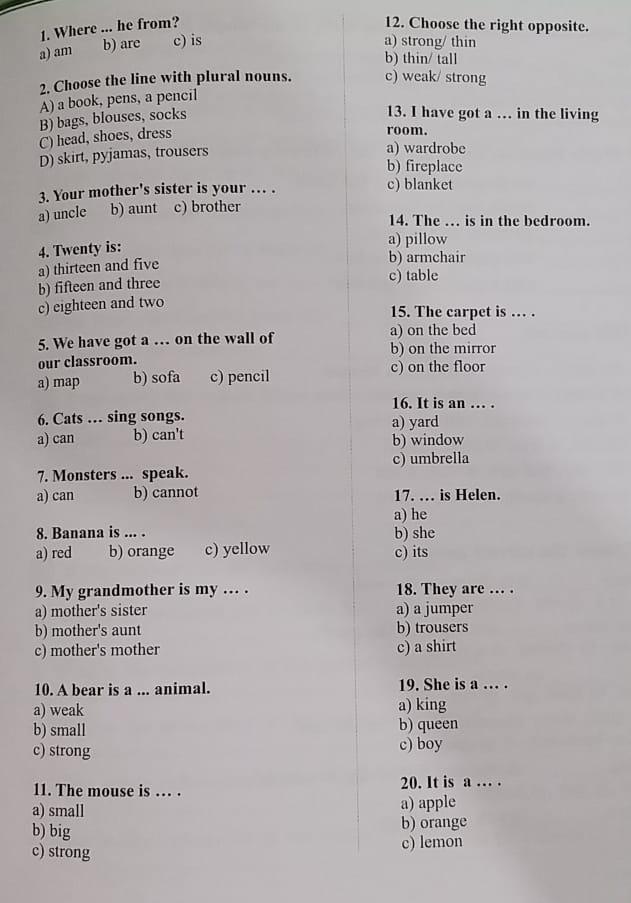 1. Where ... he from?
a) am b) are c) is

2. Choose the line with plural nouns.
A) a book, pens, a pencil
B) bags, blouses, socks
C) head, shoes, dress
D) skirt, pyjamas, trousers

3. Your mother's sister is your ... .
a) uncle b) aunt c) brother

4. Twenty is:
a) thirteen and five
b) fifteen and three
c) eighteen and two

5. We have got a ... on the wall of our classroom.
a) map b) sofa c) pencil

6. Cats ... sing songs.
a) can b) can't

7. Monsters ... speak.
a) can b) cannot

8. Banana is ... .
a) red b) orange c) yellow

9. My grandmother is my ... .
a) mother's sister
b) mother's aunt
c) mother's mother

10. A bear is a ... animal.
a) weak
b) small
c) strong

11. The mouse is ... .
a) small
b) big
c) strong

12. Choose the right opposite.
a) strong/ thin
b) thin/ tall
c) weak/ strong

13. I have got a ... in the living room.
a) wardrobe
b) fireplace
c) blanket

14. The ... is in the bedroom.
a) pillow
b) armchair
c) table

15. The carpet is ... .
a) on the bed
b) on the mirror
c) on the floor

16. It is an ... .
a) yard
b) window
c) umbrella

17. ... is Helen.
a) he
b) she
c) its

18. They are ... .
a) a jumper
b) trousers
c) a shirt

19. She is a ... .
a) king
b) queen
c) boy

20. It is a ... .
a) apple
b) orange
c) lemon